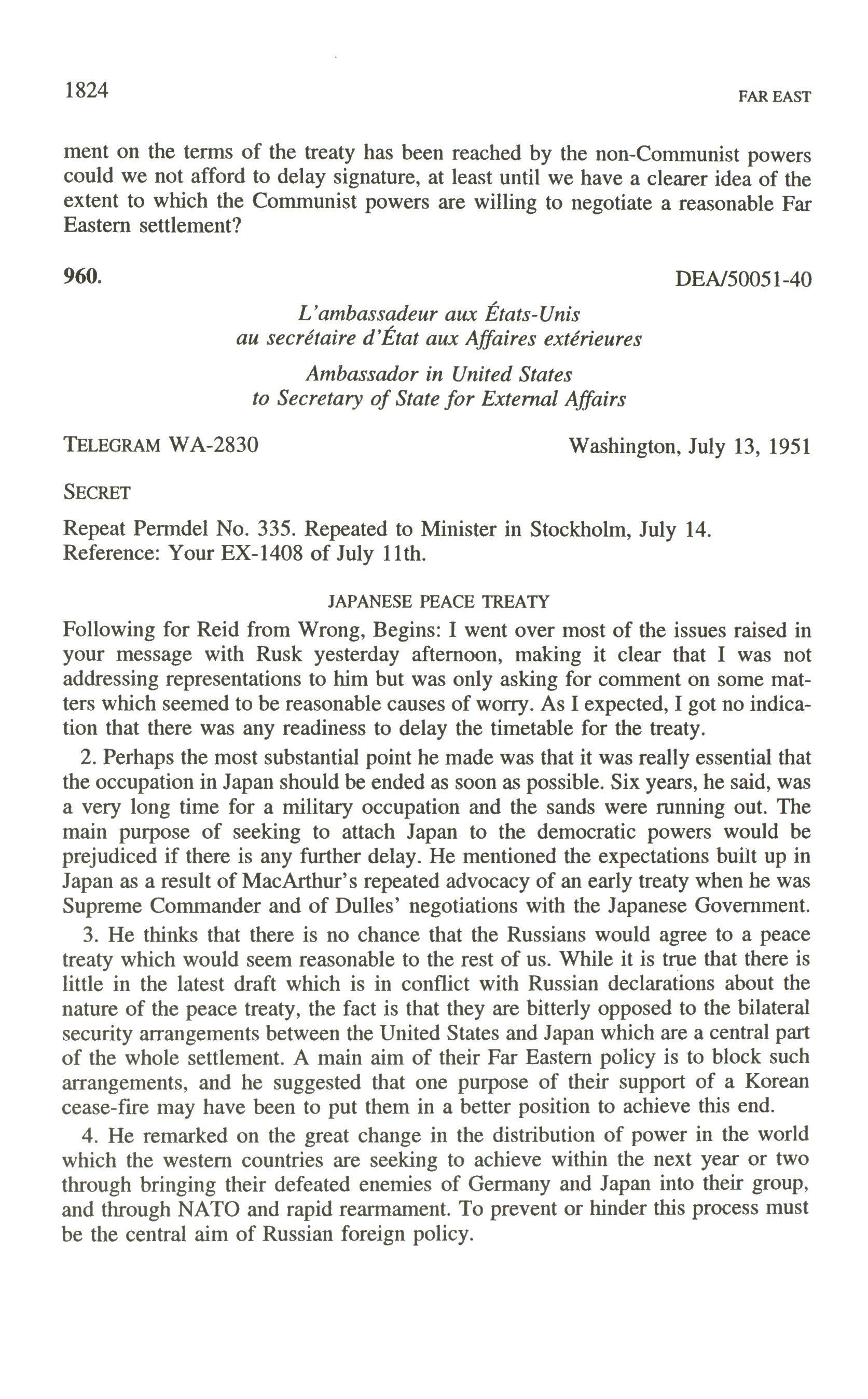 1824

FAR EAST

ment on the terms of the treaty has been reached by the non-Communist powers could we not afford to delay signature, at least until we have a clearer idea of the extent to which the Communist powers are willing to negotiate a reasonable Far Eastern settlement?

960.

DEA/50051-40

L'ambassadeur aux États-Unis
au secrétaire d'État aux Affaires extérieures

Ambassador in United States
to Secretary of State for External Affairs

TELEGRAM WA-2830

Washington, July 13, 1951

SECRET

Repeat Permdel No. 335. Repeated to Minister in Stockholm, July 14.
Reference: Your EX-1408 of July 11th.

JAPANESE PEACE TREATY

Following for Reid from Wrong, Begins: I went over most of the issues raised in your message with Rusk yesterday afternoon, making it clear that I was not addressing representations to him but was only asking for comment on some matters which seemed to be reasonable causes of worry. As I expected, I got no indication that there was any readiness to delay the timetable for the treaty.

2. Perhaps the most substantial point he made was that it was really essential that the occupation in Japan should be ended as soon as possible. Six years, he said, was a very long time for a military occupation and the sands were running out. The main purpose of seeking to attach Japan to the democratic powers would be prejudiced if there is any further delay. He mentioned the expectations built up in Japan as a result of MacArthur's repeated advocacy of an early treaty when he was Supreme Commander and of Dulles' negotiations with the Japanese Government.

3. He thinks that there is no chance that the Russians would agree to a peace treaty which would seem reasonable to the rest of us. While it is true that there is little in the latest draft which is in conflict with Russian declarations about the nature of the peace treaty, the fact is that they are bitterly opposed to the bilateral security arrangements between the United States and Japan which are a central part of the whole settlement. A main aim of their Far Eastern policy is to block such arrangements, and he suggested that one purpose of their support of a Korean cease-fire may have been to put them in a better position to achieve this end.

4. He remarked on the great change in the distribution of power in the world which the western countries are seeking to achieve within the next year or two through bringing their defeated enemies of Germany and Japan into their group, and through NATO and rapid rearmament. To prevent or hinder this process must be the central aim of Russian foreign policy.